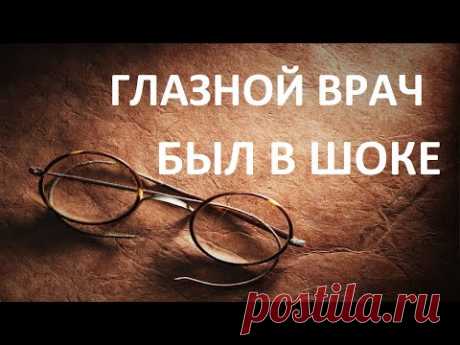 ГЛАЗНОЙ ВРАЧ
БЫЛ В ШОКЕ

postila.ru